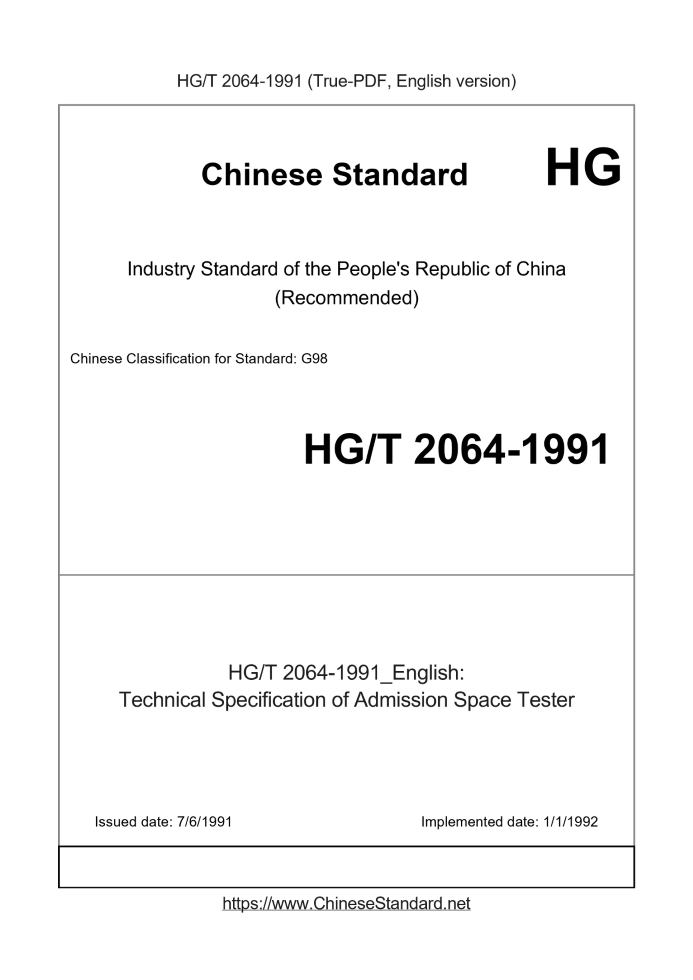 HG/T 2064-1991 (True-PDF, English version)

Chinese Standard HG

Industry Standard of the People's Republic of China
(Recommended)

Chinese Classification for Standard: G98

HG/T 2064-1991

HG/T 2064-1991_English:
Technical Specification of Admission Space Tester

Issued date: 7/6/1991

Implemented date: 1/1/1992

https://www.ChineseStandard.net